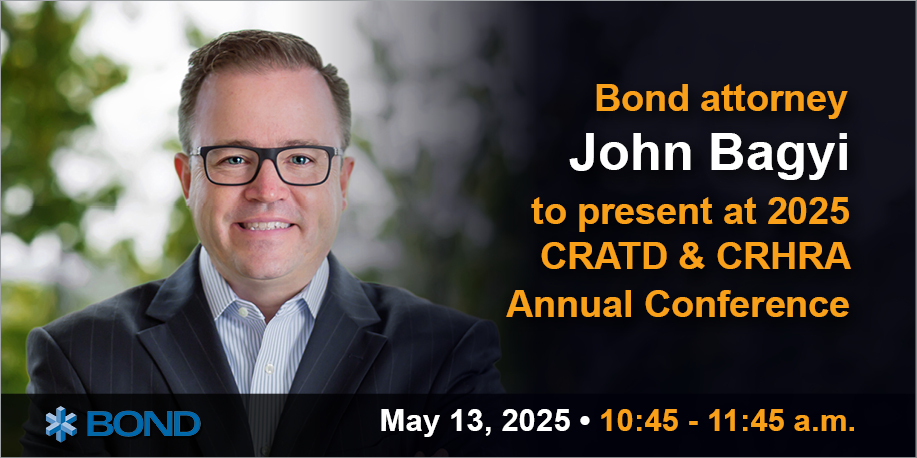 Bond attorney
John Bagyi
to present at 2025 CRATD & CRHRA Annual Conference

BOND

May 13, 2025 • 10:45 - 11:45 a.m.